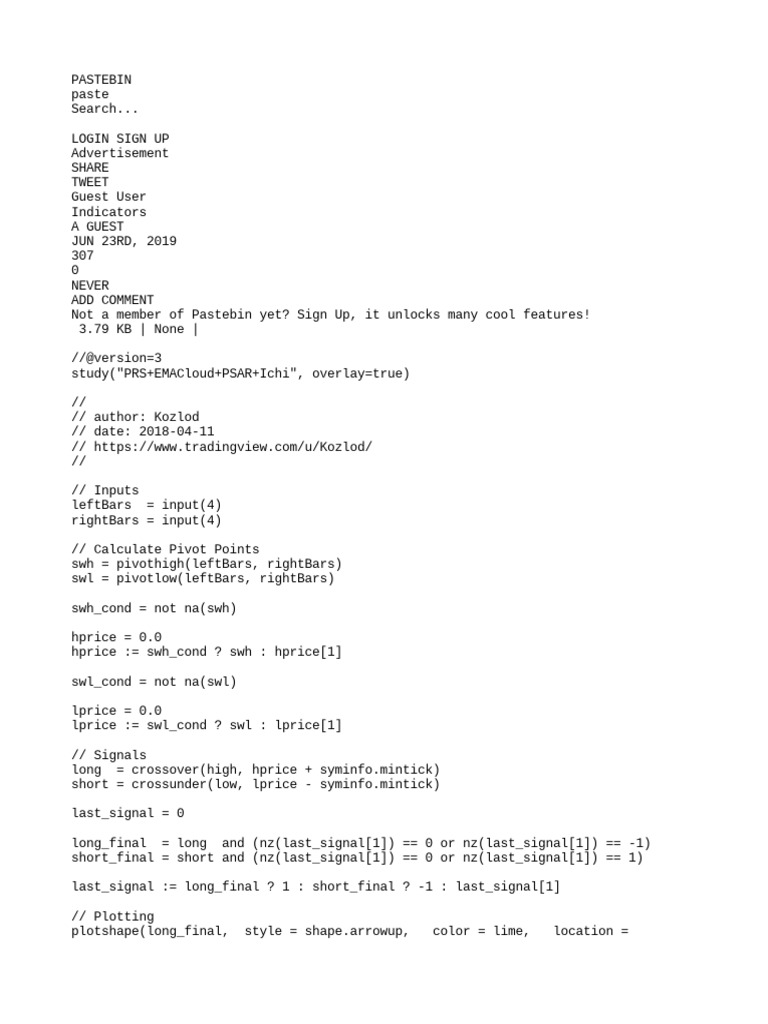 PASTEBIN
paste
Search...

LOGIN SIGN UP
Advertisement
SHARE
TWEET
Guest User
Indicators
A GUEST
JUN 23RD, 2019
307
0
NEVER
ADD COMMENT
Not a member of Pastebin yet? Sign Up, it unlocks many cool features!
3.79 KB | None |

//@version=3
study("PRS+EMACloud+PSAR+Ichi", overlay=true)

//
// author: Kozlod
// date: 2018-04-11
// https://www.tradingview.com/u/Kozlod/
//

// Inputs
leftBars  = input(4)
rightBars = input(4)

// Calculate Pivot Points
swh = pivothigh(leftBars, rightBars)
swl = pivotlow(leftBars, rightBars)

swh_cond = not na(swh)

hprice = 0.0
hprice := swh_cond ? swh : hprice[1]

swl_cond = not na(swl)

lprice = 0.0
lprice := swl_cond ? swl : lprice[1]

// Signals
long  = crossover(high, hprice + syminfo.mintick)
short = crossunder(low, lprice - syminfo.mintick)

last_signal = 0

long_final  = long  and (nz(last_signal[1]) == 0 or nz(last_signal[1]) == -1)
short_final = short and (nz(last_signal[1]) == 0 or nz(last_signal[1]) == 1)

last_signal := long_final ? 1 : short_final ? -1 : last_signal[1]

// Plotting
plotshape(long_final,  style = shape.arrowup,   color = lime,   location =